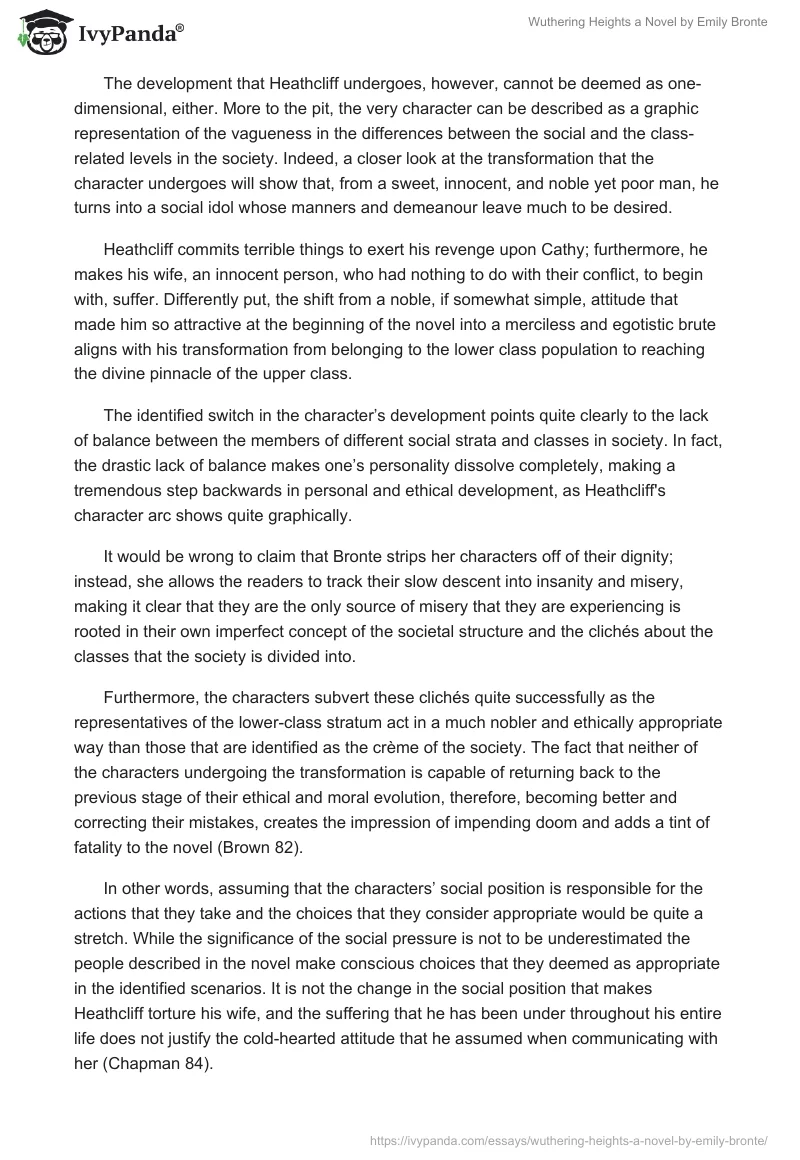 IvyPanda®

Wuthering Heights a Novel by Emily Bronte

The development that Heathcliff undergoes, however, cannot be deemed as one-dimensional, either. More to the pit, the very character can be described as a graphic representation of the vagueness in the differences between the social and the class-related levels in the society. Indeed, a closer look at the transformation that the character undergoes will show that, from a sweet, innocent, and noble yet poor man, he turns into a social idol whose manners and demeanour leave much to be desired.

Heathcliff commits terrible things to exert his revenge upon Cathy; furthermore, he makes his wife, an innocent person, who had nothing to do with their conflict, to begin with, suffer. Differently put, the shift from a noble, if somewhat simple, attitude that made him so attractive at the beginning of the novel into a merciless and egotistic brute aligns with his transformation from belonging to the lower class population to reaching the divine pinnacle of the upper class.

The identified switch in the character's development points quite clearly to the lack of balance between the members of different social strata and classes in society. In fact, the drastic lack of balance makes one's personality dissolve completely, making a tremendous step backwards in personal and ethical development, as Heathcliff's character arc shows quite graphically.

It would be wrong to claim that Bronte strips her characters off of their dignity; instead, she allows the readers to track their slow descent into insanity and misery, making it clear that they are the only source of misery that they are experiencing is rooted in their own imperfect concept of the societal structure and the clichés about the classes that the society is divided into.

Furthermore, the characters subvert these clichés quite successfully as the representatives of the lower-class stratum act in a much nobler and ethically appropriate way than those that are identified as the crème of the society. The fact that neither of the characters undergoing the transformation is capable of returning back to the previous stage of their ethical and moral evolution, therefore, becoming better and correcting their mistakes, creates the impression of impending doom and adds a tint of fatality to the novel (Brown 82).

In other words, assuming that the characters' social position is responsible for the actions that they take and the choices that they consider appropriate would be quite a stretch. While the significance of the social pressure is not to be underestimated the people described in the novel make conscious choices that they deemed as appropriate in the identified scenarios. It is not the change in the social position that makes Heathcliff torture his wife, and the suffering that he has been under throughout his entire life does not justify the cold-hearted attitude that he assumed when communicating with her (Chapman 84).

https://ivypanda.com/essays/wuthering-heights-a-novel-by-emily-bronte/